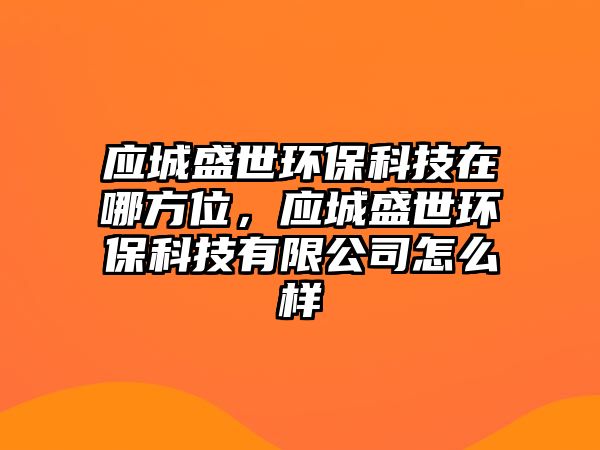 应城盛世环保科技在哪方位，应城盛世环保科技有限公司怎么样